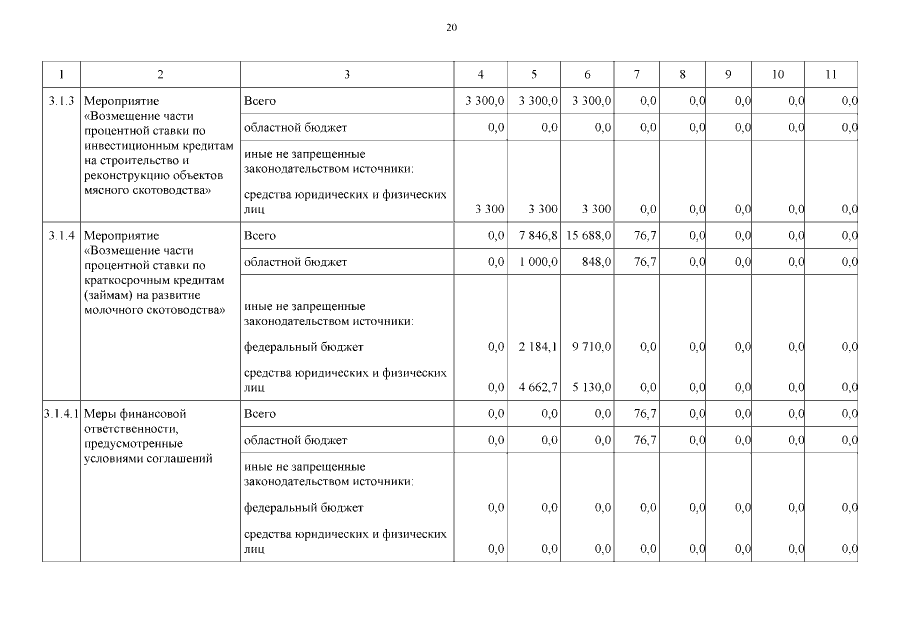 20

| 1 | 2 | 3 | 4 | 5 | 6 | 7 | 8 | 9 | 10 | 11 |
|---|---|---|---|---|---|---|---|---|---|---|
| 3.1.3 | Мероприятие «Возмещение части процентной ставки по инвестиционным кредитам на строительство и реконструкцию объектов мясного скотоводства» | Всего | 3 300,0 | 3 300,0 | 3 300,0 | 0,0 | 0,0 | 0,0 | 0,0 | 0,0 |
| | | областной бюджет | 0,0 | 0,0 | 0,0 | 0,0 | 0,0 | 0,0 | 0,0 | 0,0 |
| | | иные не запрещенные законодательством источники: | | | | | | | | |
| | | средства юридических и физических лиц | 3 300 | 3 300 | 3 300 | 0,0 | 0,0 | 0,0 | 0,0 | 0,0 |
| 3.1.4 | Мероприятие «Возмещение части процентной ставки по краткосрочным кредитам (займам) на развитие молочного скотоводства» | Всего | 0,0 | 7 846,8 | 15 688,0 | 76,7 | 0,0 | 0,0 | 0,0 | 0,0 |
| | | областной бюджет | 0,0 | 1 000,0 | 848,0 | 76,7 | 0,0 | 0,0 | 0,0 | 0,0 |
| | | иные не запрещенные законодательством источники: | | | | | | | | |
| | | федеральный бюджет | 0,0 | 2 184,1 | 9 710,0 | 0,0 | 0,0 | 0,0 | 0,0 | 0,0 |
| | | средства юридических и физических лиц | 0,0 | 4 662,7 | 5 130,0 | 0,0 | 0,0 | 0,0 | 0,0 | 0,0 |
| 3.1.4.1 | Меры финансовой ответственности, предусмотренные условиями соглашений | Всего | 0,0 | 0,0 | 0,0 | 76,7 | 0,0 | 0,0 | 0,0 | 0,0 |
| | | областной бюджет | 0,0 | 0,0 | 0,0 | 76,7 | 0,0 | 0,0 | 0,0 | 0,0 |
| | | иные не запрещенные законодательством источники: | | | | | | | | |
| | | федеральный бюджет | 0,0 | 0,0 | 0,0 | 0,0 | 0,0 | 0,0 | 0,0 | 0,0 |
| | | средства юридических и физических лиц | 0,0 | 0,0 | 0,0 | 0,0 | 0,0 | 0,0 | 0,0 | 0,0 |